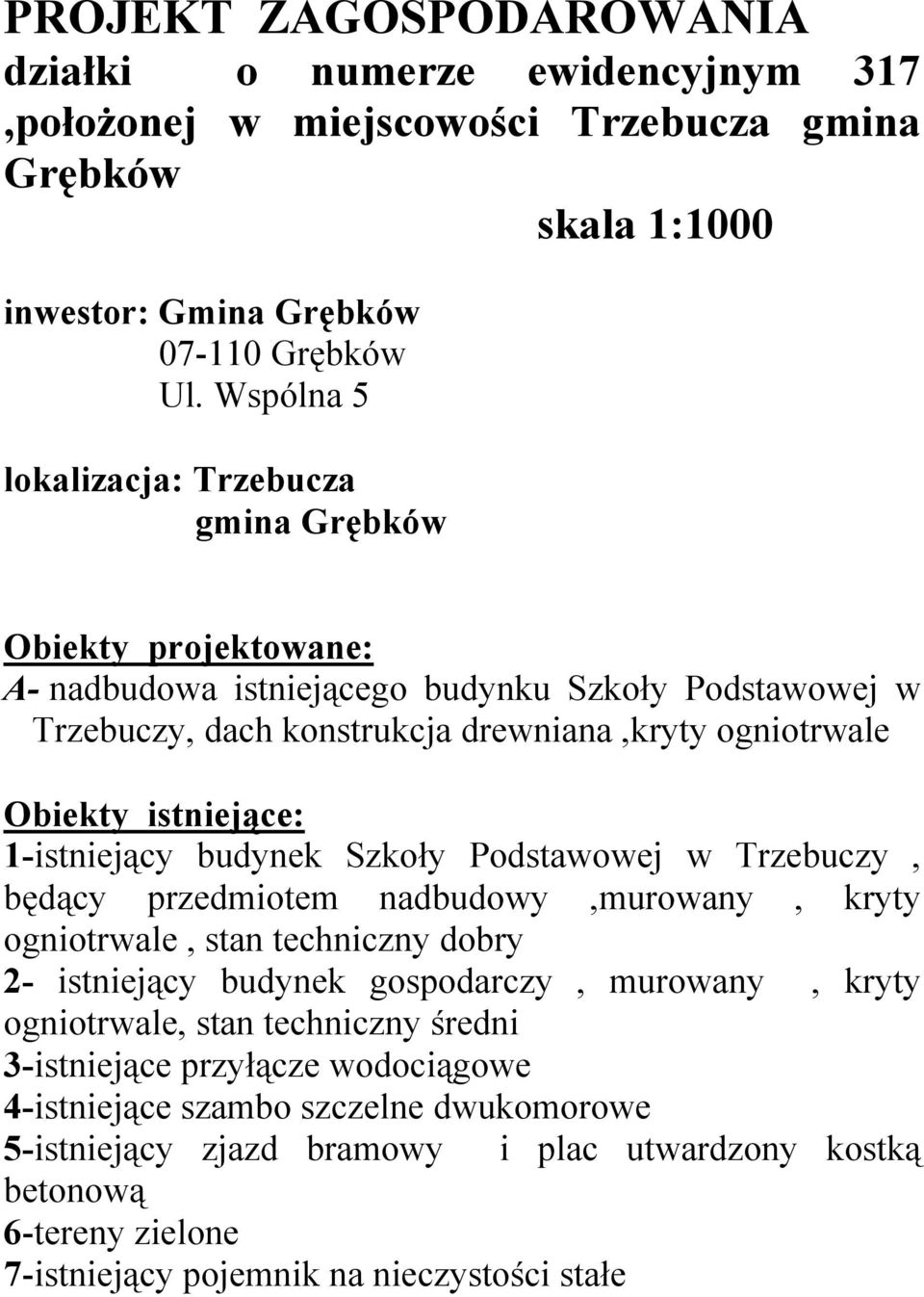 PROJEKT ZAGOSPODAROWANIA
działki o numerze ewidencyjnym 317 ,położonej w miejscowości Trzebucza gmina Grębków
skala 1:1000

inwestor: Gmina Grębków
07-110 Grębków
Ul. Wspólna 5

lokalizacja: Trzebucza
gmina Grębków

Obiekty projektowane:
A- nadbudowa istniejącego budynku Szkoły Podstawowej w Trzebuczy, dach konstrukcja drewniana ,kryty ogniotrwale

Obiekty istniejące:
1-istniejący budynek Szkoły Podstawowej w Trzebuczy , będący przedmiotem nadbudowy ,murowany , kryty ogniotrwale , stan techniczny dobry
2- istniejący budynek gospodarczy , murowany , kryty ogniotrwale, stan techniczny średni
3-istniejące przyłącze wodociągowe
4-istniejące szambo szczelne dwukomorowe
5-istniejący zjazd bramowy i plac utwardzony kostką betonową
6-tereny zielone
7-istniejący pojemnik na nieczystości stałe